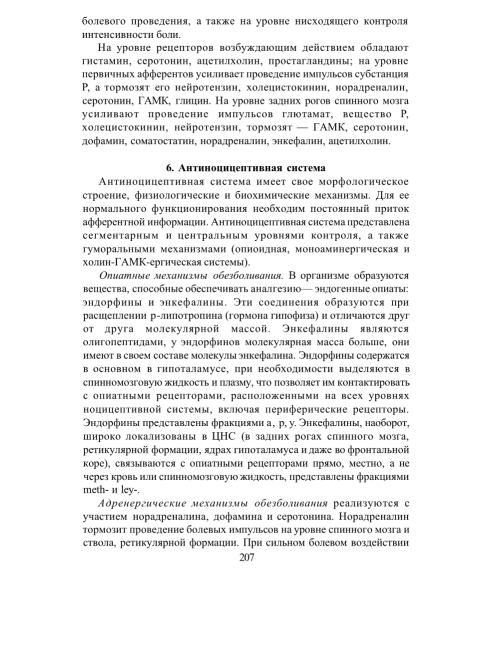 болевого проведения, а также на уровне нисходящего контроля интенсивности боли.

На уровне рецепторов возбуждающим действием обладают гистамин, серотонин, ацетилхолин, простагландины; на уровне первичных афферентов усиливает проведение импульсов субстанция Р, а тормозят его нейротензин, холецистокинин, норадреналин, серотонин, ГАМК, глицин. На уровне задних рогов спинного мозга усиливают проведение импульсов глютамат, вещество Р, холецистокинин, нейротензин, тормозят — ГАМК, серотонин, дофамин, соматостатин, норадреналин, энкефалин, ацетилхолин.

6. Антиноцицептивная система

Антиноцицептивная система имеет свое морфологическое строение, физиологические и биохимические механизмы. Для ее нормального функционирования необходим постоянный приток афферентной информации. Антиноцицептивная система представлена сегментарным и центральным уровнями контроля, а также гуморальными механизмами (опиоидная, моноаминергическая и холин-ГАМК-ергическая системы).

Опиатные механизмы обезболивания. В организме образуются вещества, способные обеспечивать аналгезию— эндогенные опиаты: эндорфины и энкефалины. Эти соединения образуются при расщеплении р-липотропина (гормона гипофиза) и отличаются друг от друга молекулярной массой. Энкефалины являются олигопептидами, у эндорфинов молекулярная масса больше, они имеют в своем составе молекулы энкефалина. Эндорфины содержатся в основном в гипоталамусе, при необходимости выделяются в спинномозговую жидкость и плазму, что позволяет им контактировать с опиатными рецепторами, расположенными на всех уровнях ноцицептивной системы, включая периферические рецепторы. Эндорфины представлены фракциями а, р, у. Энкефалины, наоборот, широко локализованы в ЦНС (в задних рогах спинного мозга, ретикулярной формации, ядрах гипоталамуса и даже во фронтальной коре), связываются с опиатными рецепторами прямо, местно, а не через кровь или спинномозговую жидкость, представлены фракциями meth- и ley-.

Адренергические механизмы обезболивания реализуются с участием норадреналина, дофамина и серотонина. Норадреналин тормозит проведение болевых импульсов на уровне спинного мозга и ствола, ретикулярной формации. При сильном болевом воздействии

207